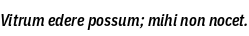 Vitrum edere possum; mihi non nocet.